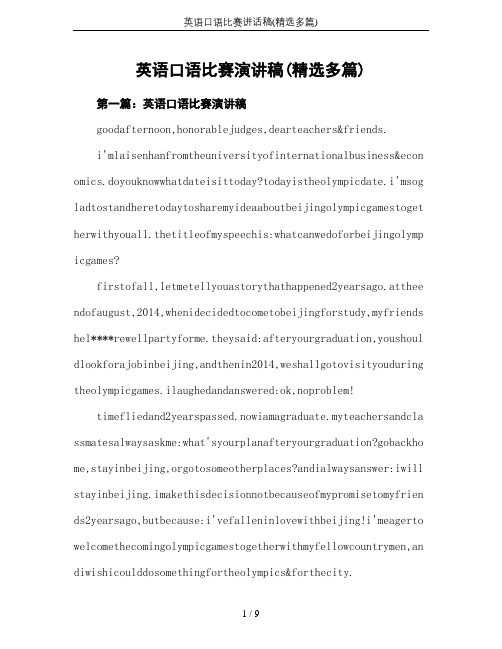 英语口语比赛讲话稿(精选多篇)

英语口语比赛演讲稿(精选多篇)

第一篇：英语口语比赛演讲稿

goodafternoon,honorablejudges,dearteachers&friends.

i'mlaisenhanfromtheuniversityofinternationalbusiness&economics.doyouknowwhatdateisittoday?todayistheolympicdate.i'msogladtostandheretodaytosharemyideaaboutbeijingolympicgamestogetherwithyouall.thetitleofmyspeechis:whatcanwedoforbeijingolympicgames?

firstofall,letmetellyouastorythathappened2yearsago.attheendofaugust,2014,whenidecidedtocometobeijingforstudy,myfriendshel****rewellpartyforme.theysaid:afteryourgraduation,youshouldlookforajobinbeijing,andthenin2014,weshallgotovisityouduringtheolympicgames.ilaughedandanswered:ok,noproblem!

timefliedand2yearspassed.nowiamagraduate.myteachersandclassmatesalwaysaskme:what'syourplanafteryourgraduation?gobackhome,stayinbeijing,orgotosomeotherplaces?andialwaysanswer:iwillstayinbeijing.imakethisdecisionnotbecauseofmypromisetomyfriends2yearsago,butbecause:i'vefalleninlovewithbeijing!i'meagertowelcomethecomingolympicgamestogetherwithmyfellowcountrymen,andiwishicoulddosomethingfortheolympics&forthecity.

1 / 9